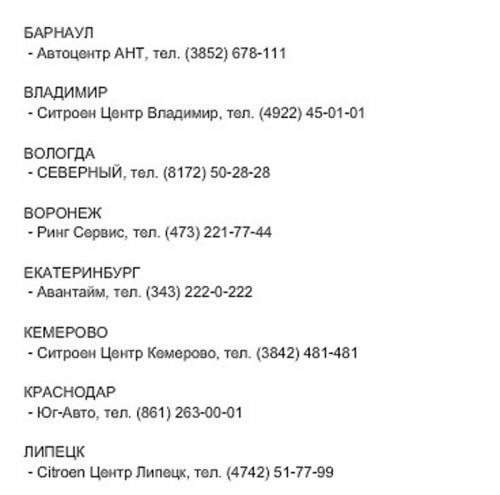 БАРНАУЛ
- Автоцентр АНТ, тел. (3852) 678-111

ВЛАДИМИР
- Ситроен Центр Владимир, тел. (4922) 45-01-01

ВОЛОГДА
- СЕВЕРНЫЙ, тел. (8172) 50-28-28

ВОРОНЕЖ
- Ринг Сервис, тел. (473) 221-77-44

ЕКАТЕРИНБУРГ
- Авантайм, тел. (343) 222-0-222

КЕМЕРОВО
- Ситроен Центр Кемерово, тел. (3842) 481-481

КРАСНОДАР
- Юг-Авто, тел. (861) 263-00-01

ЛИПЕЦК
- Citroen Центр Липецк, тел. (4742) 51-77-99